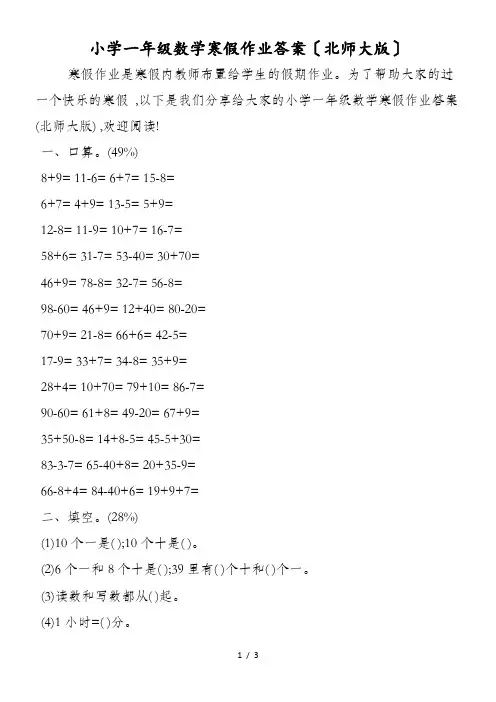 小学一年级数学寒假作业答案〔北师大版〕

寒假作业是寒假内教师布置给学生的假期作业。为了帮助大家的过一个快乐的寒假，以下是我们分享给大家的小学一年级数学寒假作业答案(北师大版)，欢迎阅读!

一、口算。(49%)

8+9= 11-6= 6+7= 15-8=

6+7= 4+9= 13-5= 5+9=

12-8= 11-9= 10+7= 16-7=

58+6= 31-7= 53-40= 30+70=

46+9= 78-8= 32-7= 56-8=

98-60= 46+9= 12+40= 80-20=

70+9= 21-8= 66+6= 42-5=

17-9= 33+7= 34-8= 35+9=

28+4= 10+70= 79+10= 86-7=

90-60= 61+8= 49-20= 67+9=

35+50-8= 14+8-5= 45-5+30=

83-3-7= 65-40+8= 20+35-9=

66-8+4= 84-40+6= 19+9+7=

二、填空。(28%)

(1)10个一是();10个十是()。

(2)6个一和8个十是();39里有()个十和()个一。

(3)读数和写数都从()起。

(4)1小时=()分。

1 / 3